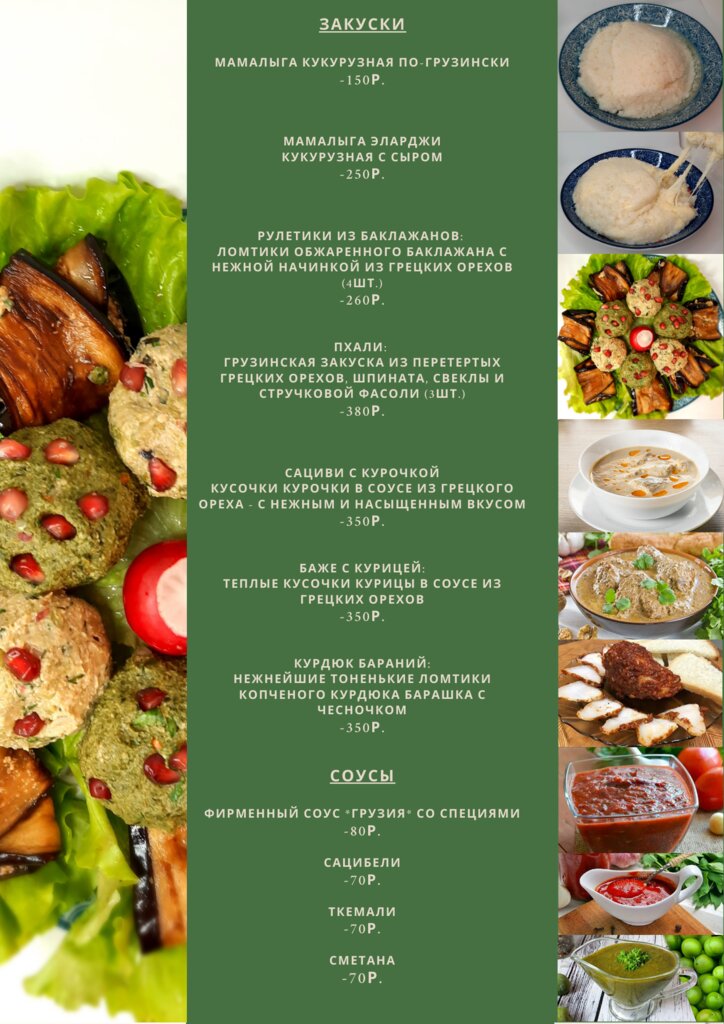 ЗАКУСКИ

МАМАЛЫГА КУКУРУЗНАЯ ПО-ГРУЗИНСКИ
-150Р.

МАМАЛЫГА ЭЛАРДЖИ
КУКУРУЗНАЯ С СЫРОМ
-250Р.

РУЛЕТИКИ ИЗ БАКЛАЖАНОВ:
ЛОМТИКИ ОБЖАРЕННОГО БАКЛАЖАНА С НЕЖНОЙ НАЧИНКОЙ ИЗ ГРЕЦКИХ ОРЕХОВ (4ШТ.)
-260Р.

ПХАЛИ:
ГРУЗИНСКАЯ ЗАКУСКА ИЗ ПЕРЕТЕРТЫХ ГРЕЦКИХ ОРЕХОВ, ШПИНАТА, СВЕКЛЫ И СТРУЧКОВОЙ ФАСОЛИ (3ШТ.)
-380Р.

САЦИВИ С КУРОЧКОЙ
КУСОЧКИ КУРОЧКИ В СОУСЕ ИЗ ГРЕЦКОГО ОРЕХА - С НЕЖНЫМ И НАСЫЩЕННЫМ ВКУСОМ
-350Р.

БАЖЕ С КУРИЦЕЙ:
ТЕПЛЫЕ КУСОЧКИ КУРИЦЫ В СОУСЕ ИЗ ГРЕЦКИХ ОРЕХОВ
-350Р.

КУРДЮК БАРАНИЙ:
НЕЖНЕЙШИЕ ТОНЕНЬКИЕ ЛОМТИКИ КОПЧЕНОГО КУРДЮКА БАРАШКА С ЧЕСНОЧКОМ
-350Р.

СОУСЫ

ФИРМЕННЫЙ СОУС "ГРУЗИЯ" СО СПЕЦИЯМИ
-80Р.

САЦИБЕЛИ
-70Р.

ТКЕМАЛИ
-70Р.

СМЕТАНА
-70Р.